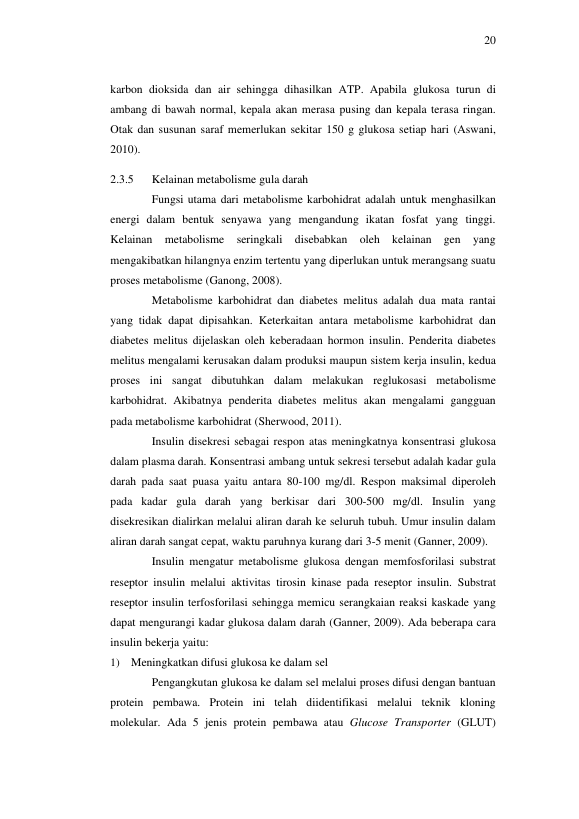 20

karbon dioksida dan air sehingga dihasilkan ATP. Apabila glukosa turun di ambang di bawah normal, kepala akan merasa pusing dan kepala terasa ringan. Otak dan susunan saraf memerlukan sekitar 150 g glukosa setiap hari (Aswani, 2010).

2.3.5 Kelainan metabolisme gula darah

Fungsi utama dari metabolisme karbohidrat adalah untuk menghasilkan energi dalam bentuk senyawa yang mengandung ikatan fosfat yang tinggi. Kelainan metabolisme seringkali disebabkan oleh kelainan gen yang mengakibatkan hilangnya enzim tertentu yang diperlukan untuk merangsang suatu proses metabolisme (Ganong, 2008).

Metabolisme karbohidrat dan diabetes melitus adalah dua mata rantai yang tidak dapat dipisahkan. Keterkaitan antara metabolisme karbohidrat dan diabetes melitus dijelaskan oleh keberadaan hormon insulin. Penderita diabetes melitus mengalami kerusakan dalam produksi maupun sistem kerja insulin, kedua proses ini sangat dibutuhkan dalam melakukan reglukosasi metabolisme karbohidrat. Akibatnya penderita diabetes melitus akan mengalami gangguan pada metabolisme karbohidrat (Sherwood, 2011).

Insulin disekresi sebagai respon atas meningkatnya konsentrasi glukosa dalam plasma darah. Konsentrasi ambang untuk sekresi tersebut adalah kadar gula darah pada saat puasa yaitu antara 80-100 mg/dl. Respon maksimal diperoleh pada kadar gula darah yang berkisar dari 300-500 mg/dl. Insulin yang disekresikan dialirkan melalui aliran darah ke seluruh tubuh. Umur insulin dalam aliran darah sangat cepat, waktu paruhnya kurang dari 3-5 menit (Ganner, 2009).

Insulin mengatur metabolisme glukosa dengan memfosforilasi substrat reseptor insulin melalui aktivitas tirosin kinase pada reseptor insulin. Substrat reseptor insulin terfosforilasi sehingga memicu serangkaian reaksi kaskade yang dapat mengurangi kadar glukosa dalam darah (Ganner, 2009). Ada beberapa cara insulin bekerja yaitu:

1) Meningkatkan difusi glukosa ke dalam sel

Pengangkutan glukosa ke dalam sel melalui proses difusi dengan bantuan protein pembawa. Protein ini telah diidentifikasi melalui teknik kloning molekular. Ada 5 jenis protein pembawa atau Glucose Transporter (GLUT)